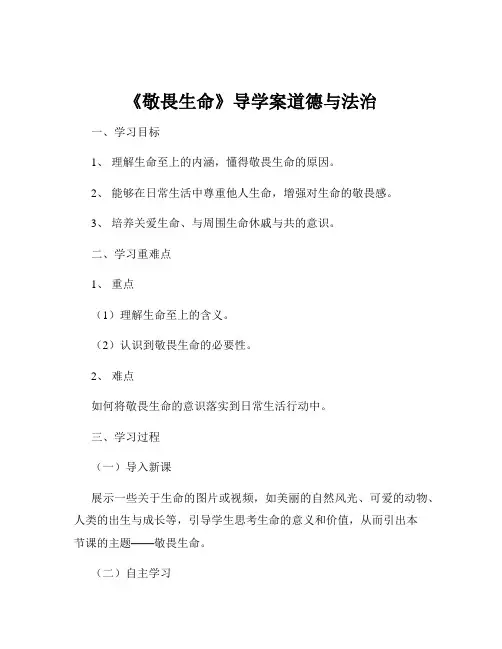 《敬畏生命》导学案道德与法治

一、学习目标

1、 理解生命至上的内涵，懂得敬畏生命的原因。

2、 能够在日常生活中尊重他人生命，增强对生命的敬畏感。

3、 培养关爱生命、与周围生命休戚与共的意识。

二、学习重难点

1、 重点

（1）理解生命至上的含义。

（2）认识到敬畏生命的必要性。

2、 难点

如何将敬畏生命的意识落实到日常生活行动中。

三、学习过程

（一）导入新课

展示一些关于生命的图片或视频，如美丽的自然风光、可爱的动物、人类的出生与成长等，引导学生思考生命的意义和价值，从而引出本节课的主题——敬畏生命。

（二）自主学习